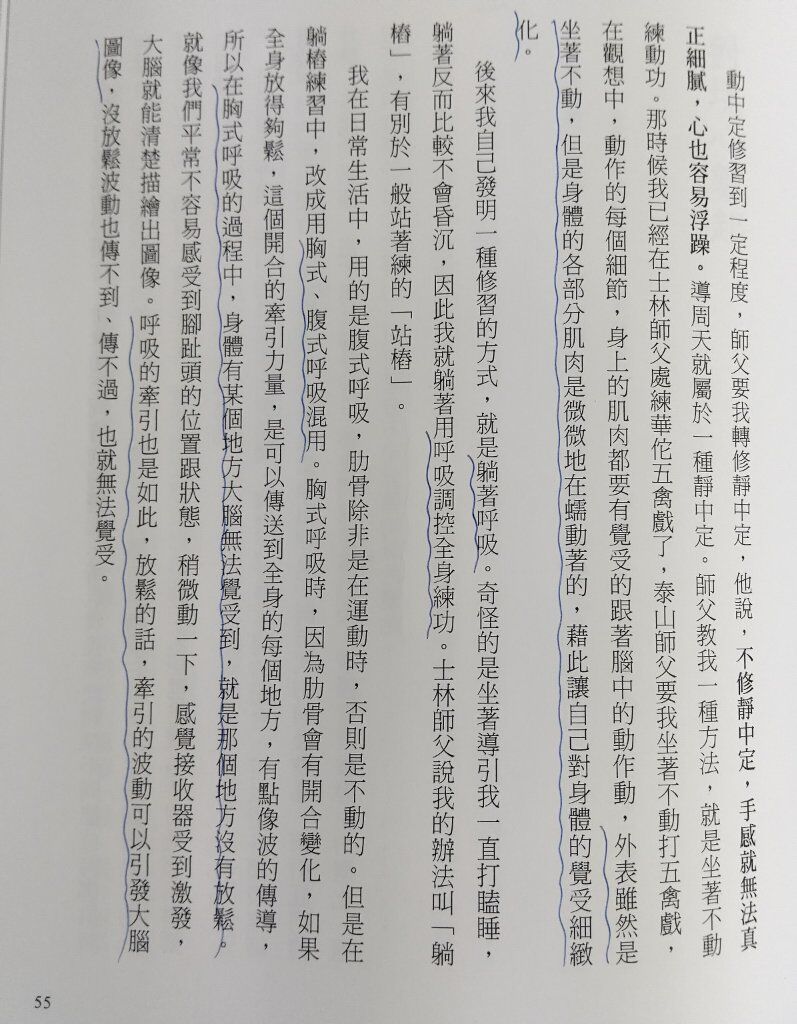 動中定修習到一定程度，師父要我轉修靜中定，他說，不修靜中定，手感就無法真正細膩，心也容易浮躁。導周天就屬於一種靜中定。師父教我一種方法，就是坐著不動練動功。那時候我已經在士林師父處練華佗五禽戲了，泰山師父要我坐著不動打五禽戲，在觀想中，動作的每個細節，身上的肌肉都要有覺受的跟著腦中的動作動，外表雖然是坐著不動，但是身體的各部分肌肉是微微地在蠕動著的，藉此讓自己對身體的覺受細緻化。

後來我自己發明一種修習的方式，就是躺著呼吸。奇怪的是坐著導引我一直打瞌睡，躺著反而比較不會昏沉，因此我就躺著用呼吸調控全身練功。士林師父說我的辦法叫「躺樁」，有別於一般站著練的「站樁」。

我在日常生活中，用的是腹式呼吸，肋骨除非是在運動時，否則是不動的。但是在躺樁練習中，改成用胸式、腹式呼吸混用。胸式呼吸時，因為肋骨會有開合變化，如果全身放得夠鬆，這個開合的牽引力量，是可以傳送到全身的每個地方，有點像波的傳導，所以在胸式呼吸的過程中，身體有某個地方大腦無法覺受到，就是那個地方沒有放鬆。就像我們平常不容易感受到腳趾頭的位置跟狀態，稍微動一下，感覺接收器受到激發，大腦就能清楚描繪出圖像。呼吸的牽引也是如此，放鬆的話，牽引的波動可以引發大腦圖像，沒放鬆波動也傳不到、傳不過，也就無法覺受。

55